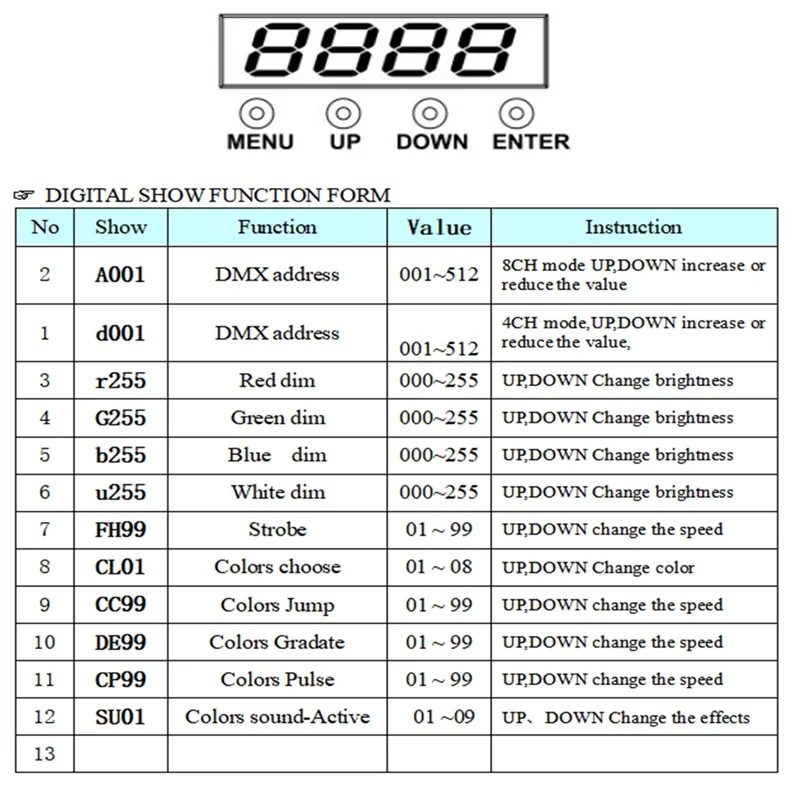 8888

MENU UP DOWN ENTER

☞ DIGITAL SHOW FUNCTION FORM

| No | Show | Function | Value | Instruction |
|---|---|---|---|---|
| 2 | A001 | DMX address | 001~512 | 8CH mode UP,DOWN increase or reduce the value |
| 1 | d001 | DMX address | 001~512 | 4CH mode,UP,DOWN increase or reduce the value, |
| 3 | r255 | Red dim | 000~255 | UP,DOWN Change brightness |
| 4 | G255 | Green dim | 000~255 | UP,DOWN Change brightness |
| 5 | b255 | Blue dim | 000~255 | UP,DOWN Change brightness |
| 6 | u255 | White dim | 000~255 | UP,DOWN Change brightness |
| 7 | FH99 | Strobe | 01 ~ 99 | UP,DOWN change the speed |
| 8 | CL01 | Colors choose | 01 ~ 08 | UP,DOWN Change color |
| 9 | CC99 | Colors Jump | 01 ~ 99 | UP,DOWN change the speed |
| 10 | DE99 | Colors Gradate | 01 ~ 99 | UP,DOWN change the speed |
| 11 | CP99 | Colors Pulse | 01 ~ 99 | UP,DOWN change the speed |
| 12 | SU01 | Colors sound-Active | 01 ~09 | UP、DOWN Change the effects |
| 13 | | | | |